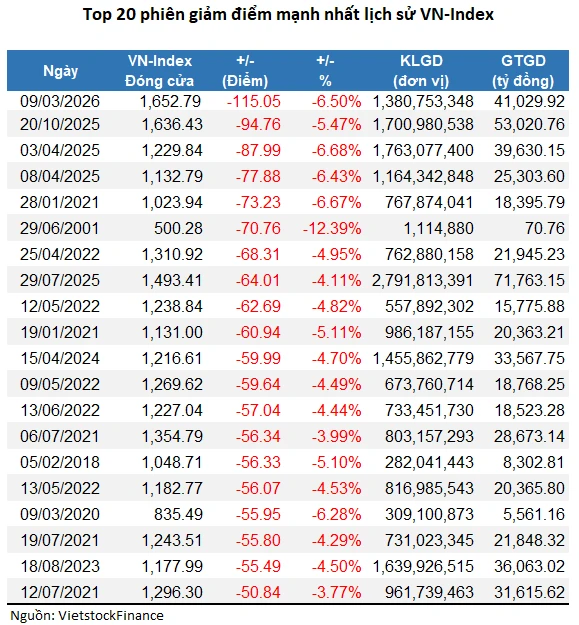 Top 20 phiên giảm điểm mạnh nhất lịch sử VN-Index

| Ngày | VN-Index Đóng cửa | +/- (Điểm) | +/- % | KLGD (đơn vị) | GTGD (tỷ đồng) |
|---|---|---|---|---|---|
| 09/03/2026 | 1,652.79 | -115.05 | -6.50% | 1,380,753,348 | 41,029.92 |
| 20/10/2025 | 1,636.43 | -94.76 | -5.47% | 1,700,980,538 | 53,020.76 |
| 03/04/2025 | 1,229.84 | -87.99 | -6.68% | 1,763,077,400 | 39,630.15 |
| 08/04/2025 | 1,132.79 | -77.88 | -6.43% | 1,164,342,848 | 25,303.60 |
| 28/01/2021 | 1,023.94 | -73.23 | -6.67% | 767,874,041 | 18,395.79 |
| 29/06/2001 | 500.28 | -70.76 | -12.39% | 1,114,880 | 70.76 |
| 25/04/2022 | 1,310.92 | -68.31 | -4.95% | 762,880,158 | 21,945.23 |
| 29/07/2025 | 1,493.41 | -64.01 | -4.11% | 2,791,813,391 | 71,763.15 |
| 12/05/2022 | 1,238.84 | -62.69 | -4.82% | 557,892,302 | 15,775.88 |
| 19/01/2021 | 1,131.00 | -60.94 | -5.11% | 986,187,155 | 20,363.21 |
| 15/04/2024 | 1,216.61 | -59.99 | -4.70% | 1,455,862,779 | 33,567.75 |
| 09/05/2022 | 1,269.62 | -59.64 | -4.49% | 673,760,714 | 18,768.25 |
| 13/06/2022 | 1,227.04 | -57.04 | -4.44% | 733,451,730 | 18,523.28 |
| 06/07/2021 | 1,354.79 | -56.34 | -3.99% | 803,157,293 | 28,673.14 |
| 05/02/2018 | 1,048.71 | -56.33 | -5.10% | 282,041,443 | 8,302.81 |
| 13/05/2022 | 1,182.77 | -56.07 | -4.53% | 816,985,543 | 20,365.80 |
| 09/03/2020 | 835.49 | -55.95 | -6.28% | 309,100,873 | 5,561.16 |
| 19/07/2021 | 1,243.51 | -55.80 | -4.29% | 731,023,345 | 21,848.32 |
| 18/08/2023 | 1,177.99 | -55.49 | -4.50% | 1,639,926,515 | 36,063.02 |
| 12/07/2021 | 1,296.30 | -50.84 | -3.77% | 961,739,463 | 31,615.62 |

Nguồn: VietstockFinance